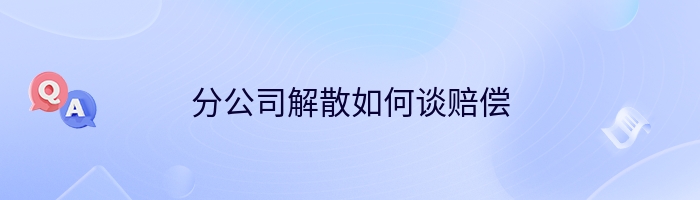 Q
A
分公司解散如何谈赔偿